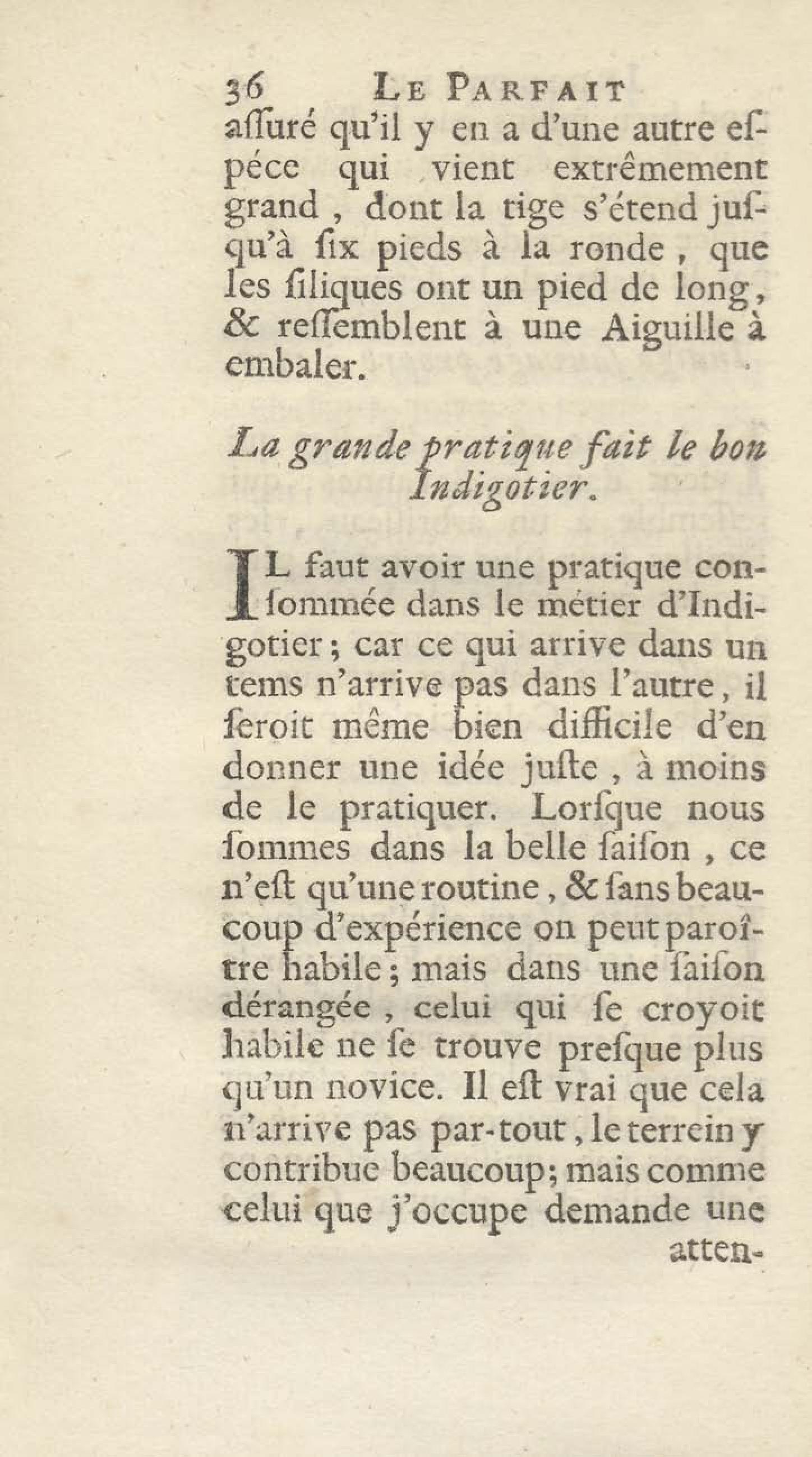 36 LE PARFAIT

aſſuré qu'il y en a d'une autre eſpéce qui vient extrêmement grand, dont la tige s'étend juſqu'à ſix pieds à la ronde, que les ſiliques ont un pied de long, & reſſemblent à une Aiguille à embaler.

La grande pratique fait le bon Indigotier.

IL faut avoir une pratique conſommée dans le métier d'Indigotier; car ce qui arrive dans un tems n'arrive pas dans l'autre, il ſeroit même bien difficile d'en donner une idée juſte, à moins de le pratiquer. Lorſque nous ſommes dans la belle ſaiſon, ce n'eſt qu'une routine, & ſans beaucoup d'expérience on peut paroître habile; mais dans une ſaiſon dérangée, celui qui ſe croyoit habile ne ſe trouve preſque plus qu'un novice. Il eſt vrai que cela n'arrive pas par-tout, le terrein y contribue beaucoup; mais comme celui que j'occupe demande une atten-